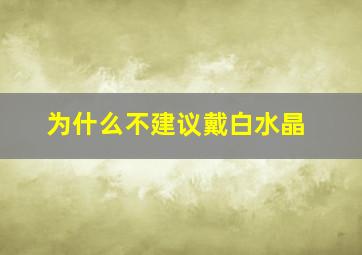 为什么不建议戴白水晶